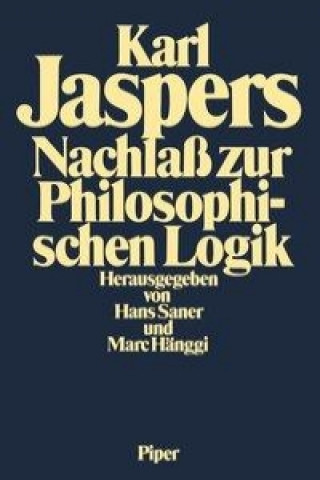 Karl Jaspers

Nachlaß zur Philosophischen Logik

Herausgegeben von Hans Saner und Marc Hänggi

Piper